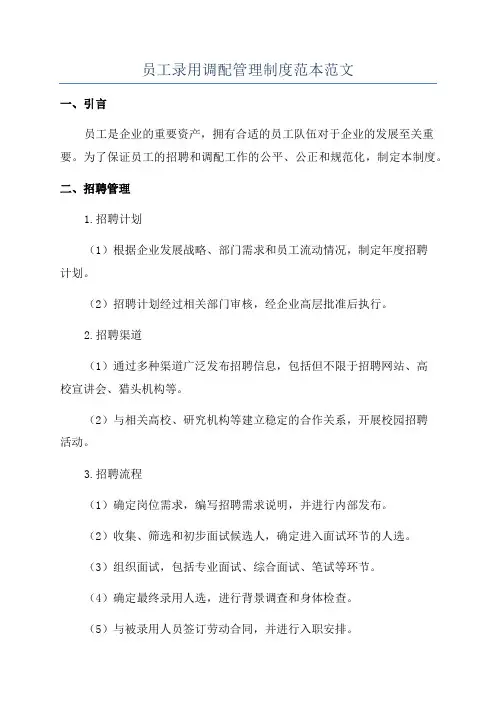 员工录用调配管理制度范本范文

一、引言

员工是企业的重要资产，拥有合适的员工队伍对于企业的发展至关重要。为了保证员工的招聘和调配工作的公平、公正和规范化，制定本制度。

二、招聘管理

1.招聘计划

（1）根据企业发展战略、部门需求和员工流动情况，制定年度招聘计划。

（2）招聘计划经过相关部门审核，经企业高层批准后执行。

2.招聘渠道

（1）通过多种渠道广泛发布招聘信息，包括但不限于招聘网站、高校宣讲会、猎头机构等。

（2）与相关高校、研究机构等建立稳定的合作关系，开展校园招聘活动。

3.招聘流程

（1）确定岗位需求，编写招聘需求说明，并进行内部发布。

（2）收集、筛选和初步面试候选人，确定进入面试环节的人选。

（3）组织面试，包括专业面试、综合面试、笔试等环节。

（4）确定最终录用人选，进行背景调查和身体检查。

（5）与被录用人员签订劳动合同，并进行入职安排。